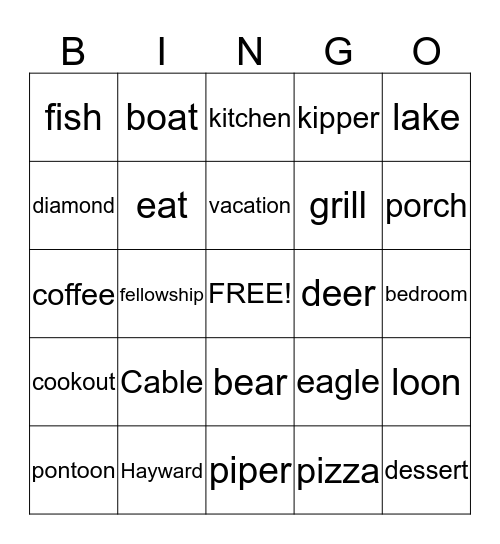 | B | I | N | G | O |
|---|---|---|---|---|
| fish | boat | kitchen | kipper | lake |
| diamond | eat | vacation | grill | porch |
| coffee | fellowship | FREE! | deer | bedroom |
| cookout | Cable | bear | eagle | loon |
| pontoon | Hayward | piper | pizza | dessert |